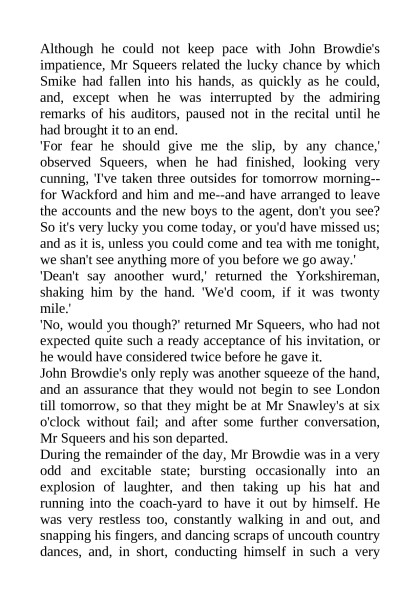 Although he could not keep pace with John Browdie's impatience, Mr Squeers related the lucky chance by which Smike had fallen into his hands, as quickly as he could, and, except when he was interrupted by the admiring remarks of his auditors, paused not in the recital until he had brought it to an end.

'For fear he should give me the slip, by any chance,' observed Squeers, when he had finished, looking very cunning, 'I've taken three outsides for tomorrow morning--for Wackford and him and me--and have arranged to leave the accounts and the new boys to the agent, don't you see? So it's very lucky you come today, or you'd have missed us; and as it is, unless you could come and tea with me tonight, we shan't see anything more of you before we go away.'

'Dean't say anoother wurd,' returned the Yorkshireman, shaking him by the hand. 'We'd coom, if it was twonty mile.'

'No, would you though?' returned Mr Squeers, who had not expected quite such a ready acceptance of his invitation, or he would have considered twice before he gave it.

John Browdie's only reply was another squeeze of the hand, and an assurance that they would not begin to see London till tomorrow, so that they might be at Mr Snawley's at six o'clock without fail; and after some further conversation, Mr Squeers and his son departed.

During the remainder of the day, Mr Browdie was in a very odd and excitable state; bursting occasionally into an explosion of laughter, and then taking up his hat and running into the coach-yard to have it out by himself. He was very restless too, constantly walking in and out, and snapping his fingers, and dancing scraps of uncouth country dances, and, in short, conducting himself in such a very